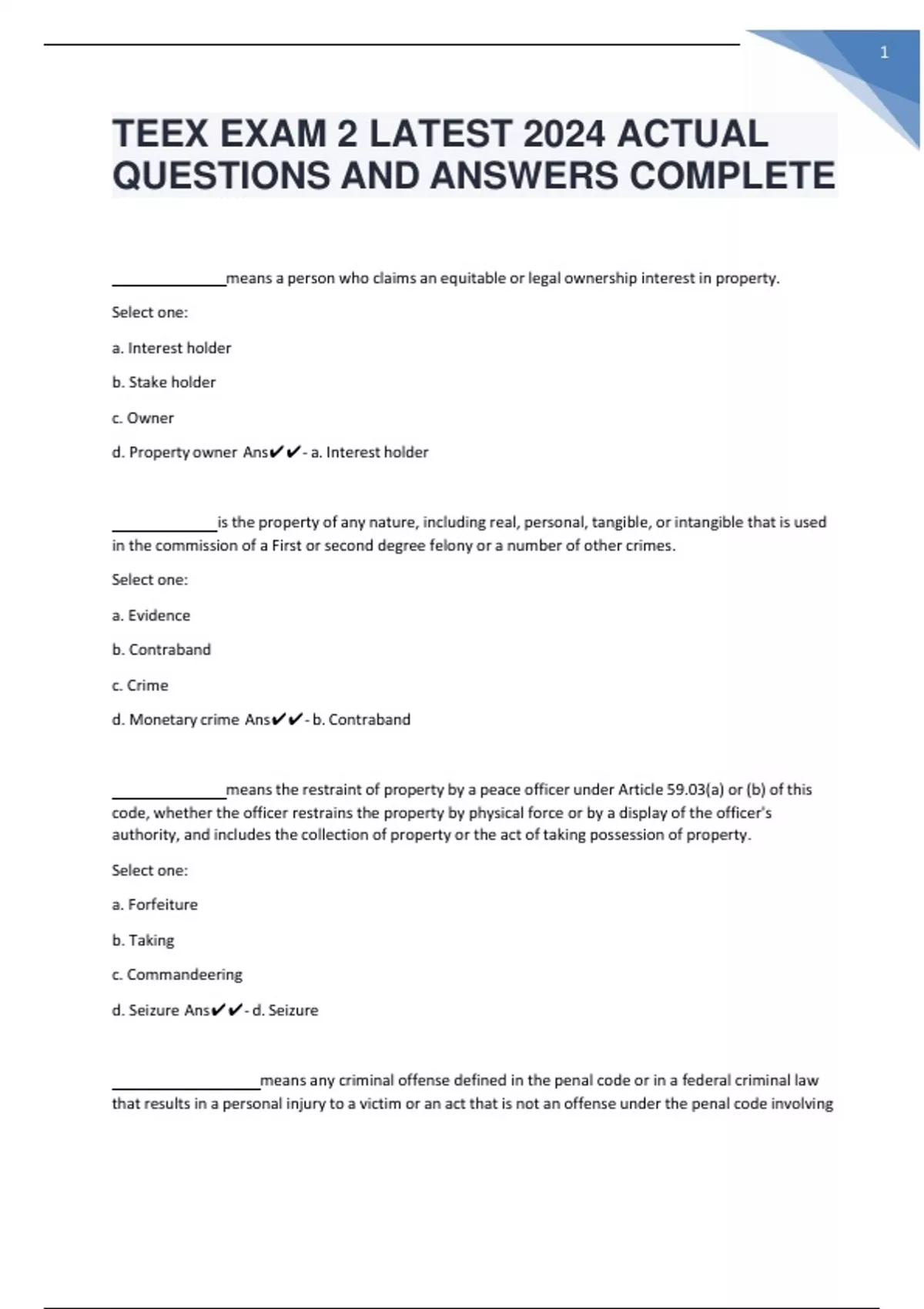 1

TEEX EXAM 2 LATEST 2024 ACTUAL QUESTIONS AND ANSWERS COMPLETE

______________means a person who claims an equitable or legal ownership interest in property.

Select one:

a. Interest holder

b. Stake holder

c. Owner

d. Property owner Ans✔✔- a. Interest holder

_____________is the property of any nature, including real, personal, tangible, or intangible that is used in the commission of a First or second degree felony or a number of other crimes.

Select one:

a. Evidence

b. Contraband

c. Crime

d. Monetary crime Ans✔✔- b. Contraband

______________means the restraint of property by a peace officer under Article 59.03(a) or (b) of this code, whether the officer restrains the property by physical force or by a display of the officer's authority, and includes the collection of property or the act of taking possession of property.

Select one:

a. Forfeiture

b. Taking

c. Commandeering

d. Seizure Ans✔✔- d. Seizure

__________________means any criminal offense defined in the penal code or in a federal criminal law that results in a personal injury to a victim or an act that is not an offense under the penal code involving